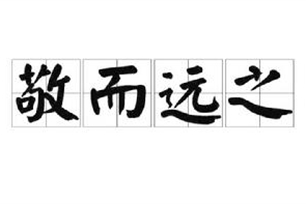 敬而远之